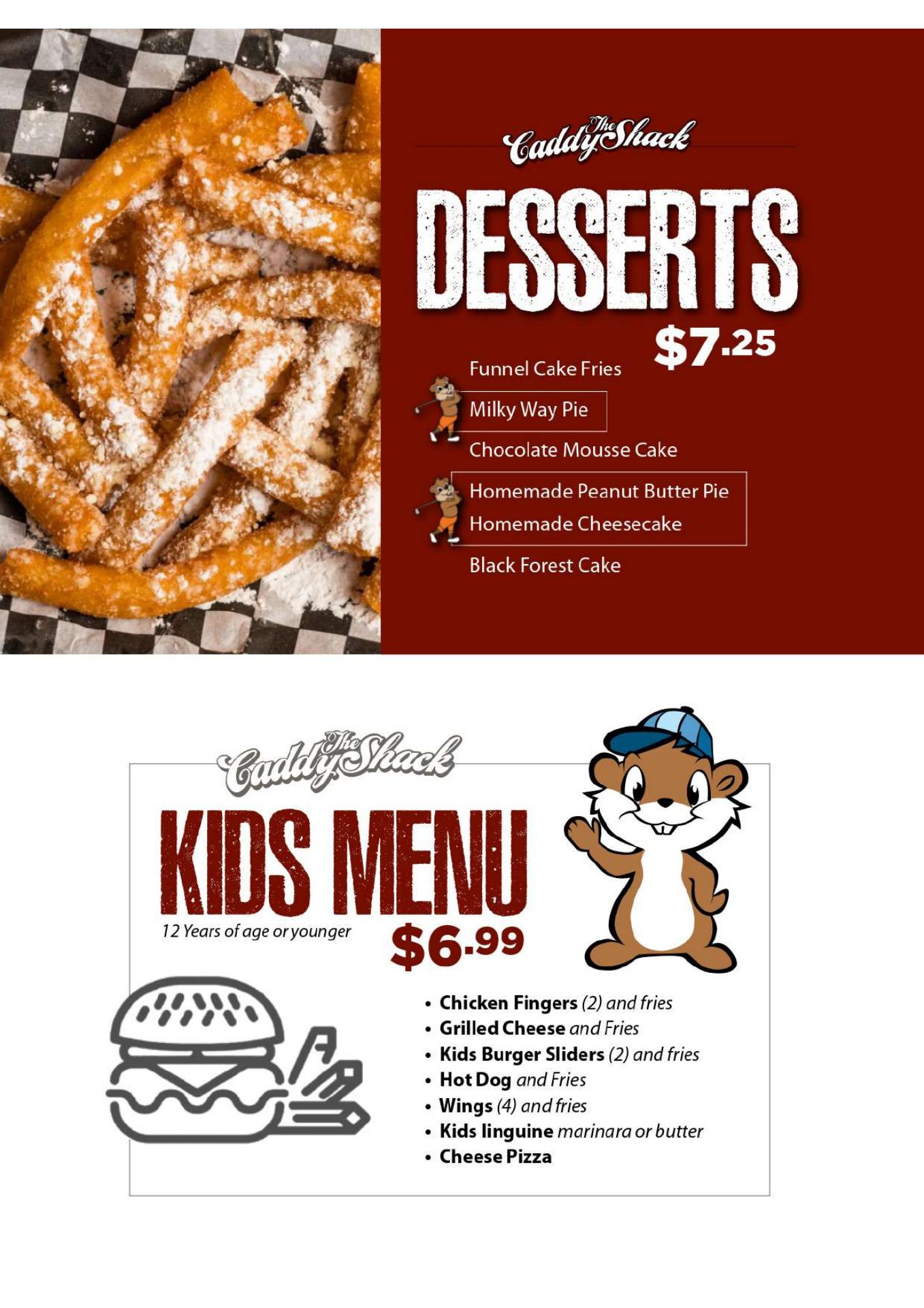 The Caddy Shack

DESSERTS

$7.25

Funnel Cake Fries

Milky Way Pie

Chocolate Mousse Cake

Homemade Peanut Butter Pie

Homemade Cheesecake

Black Forest Cake

The Caddy Shack

KIDS MENU

12 Years of age or younger

$6.99

• Chicken Fingers (2) and fries
• Grilled Cheese and Fries
• Kids Burger Sliders (2) and fries
• Hot Dog and Fries
• Wings (4) and fries
• Kids linguine marinara or butter
• Cheese Pizza